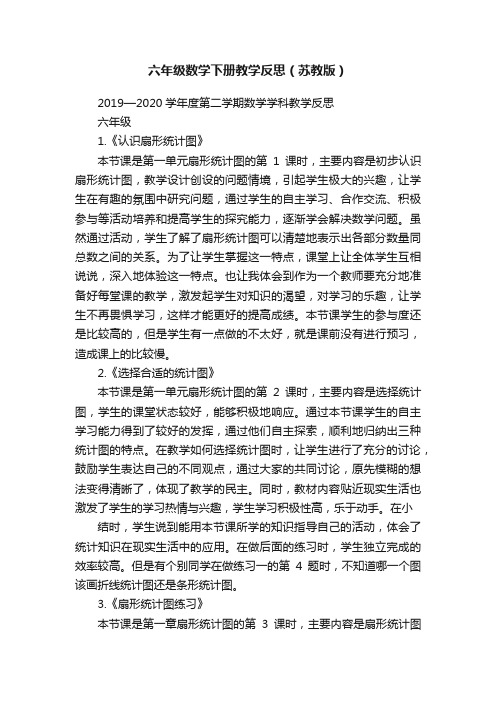 六年级数学下册教学反思（苏教版）

2019—2020 学年度第二学期数学学科教学反思

六年级

1.《认识扇形统计图》

本节课是第一单元扇形统计图的第 1 课时，主要内容是初步认识扇形统计图，教学设计创设的问题情境，引起学生极大的兴趣，让学生在有趣的氛围中研究问题，通过学生的自主学习、合作交流、积极参与等活动培养和提高学生的探究能力，逐渐学会解决数学问题。虽然通过活动，学生了解了扇形统计图可以清楚地表示出各部分数量同总数之间的关系。为了让学生掌握这一特点，课堂上让全体学生互相说说，深入地体验这一特点。也让我体会到作为一个教师要充分地准备好每堂课的教学，激发起学生对知识的渴望，对学习的乐趣，让学生不再畏惧学习，这样才能更好的提高成绩。本节课学生的参与度还是比较高的，但是学生有一点做的不太好，就是课前没有进行预习，造成课上的比较慢。

2.《选择合适的统计图》

本节课是第一单元扇形统计图的第 2 课时，主要内容是选择统计图，学生的课堂状态较好，能够积极地响应。通过本节课学生的自主学习能力得到了较好的发挥，通过他们自主探索，顺利地归纳出三种统计图的特点。在教学如何选择统计图时，让学生进行了充分的讨论，鼓励学生表达自己的不同观点，通过大家的共同讨论，原先模糊的想法变得清晰了，体现了教学的民主。同时，教材内容贴近现实生活也激发了学生的学习热情与兴趣，学生学习积极性高，乐于动手。在小

结时，学生说到能用本节课所学的知识指导自己的活动，体会了统计知识在现实生活中的应用。在做后面的练习时，学生独立完成的效率较高。但是有个别同学在做练习一的第 4 题时，不知道哪一个图该画折线统计图还是条形统计图。

3.《扇形统计图练习》

本节课是第一章扇形统计图的第 3 课时，主要内容是扇形统计图